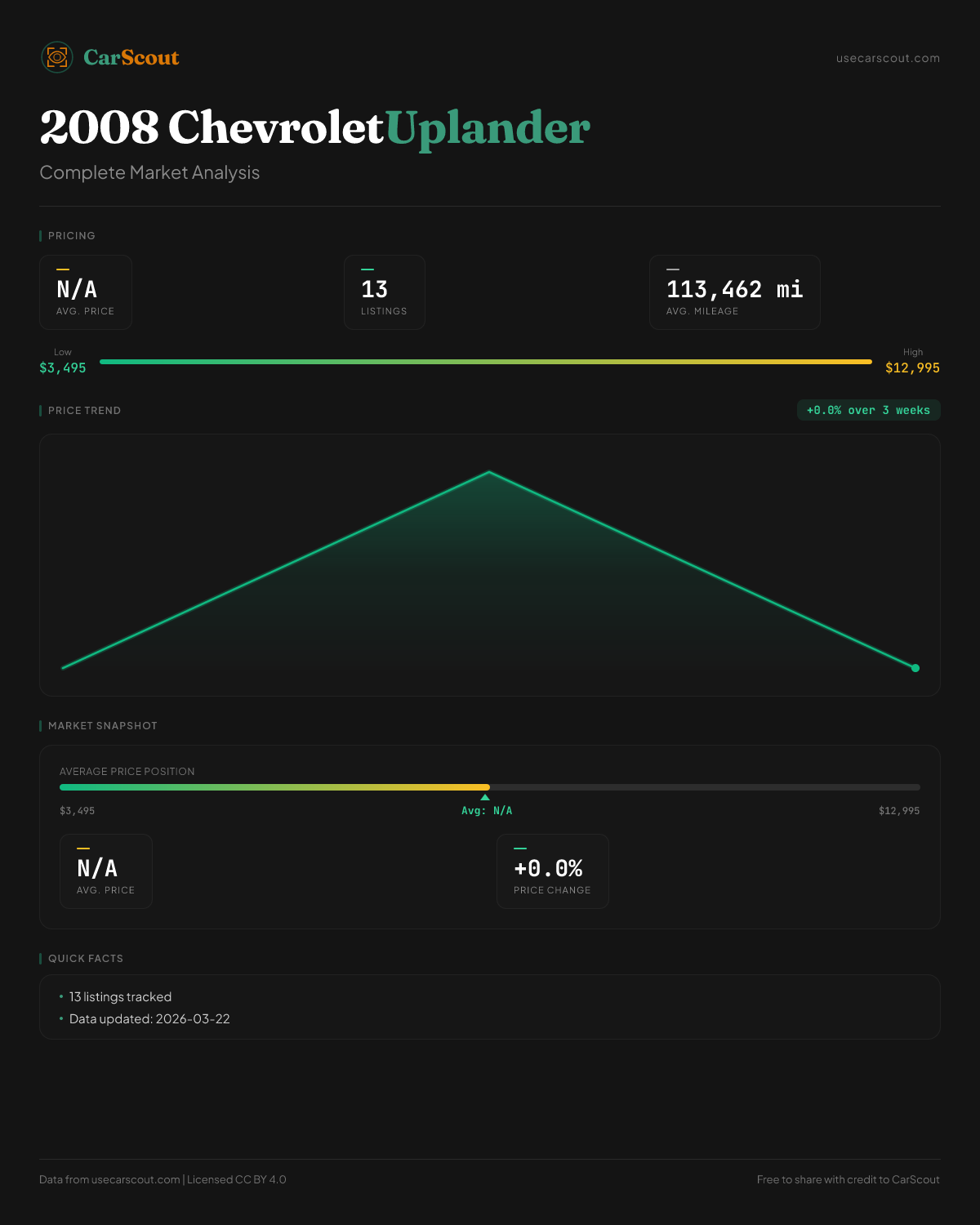 CarScout

usecarscout.com

2008 Chevrolet Uplander

Complete Market Analysis

PRICING

N/A
AVG. PRICE

13
LISTINGS

113,462 mi
AVG. MILEAGE

Low
$3,495

High
$12,995

PRICE TREND

+0.0% over 3 weeks

MARKET SNAPSHOT

AVERAGE PRICE POSITION

$3,495

Avg: N/A

$12,995

N/A
AVG. PRICE

+0.0%
PRICE CHANGE

QUICK FACTS

• 13 listings tracked
• Data updated: 2026-03-22

Data from usecarscout.com | Licensed CC BY 4.0

Free to share with credit to CarScout